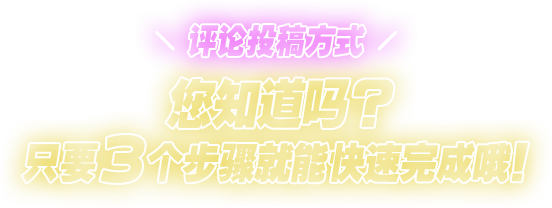 评论投稿方式

您知道吗？
只要3个步骤就能快速完成哦！